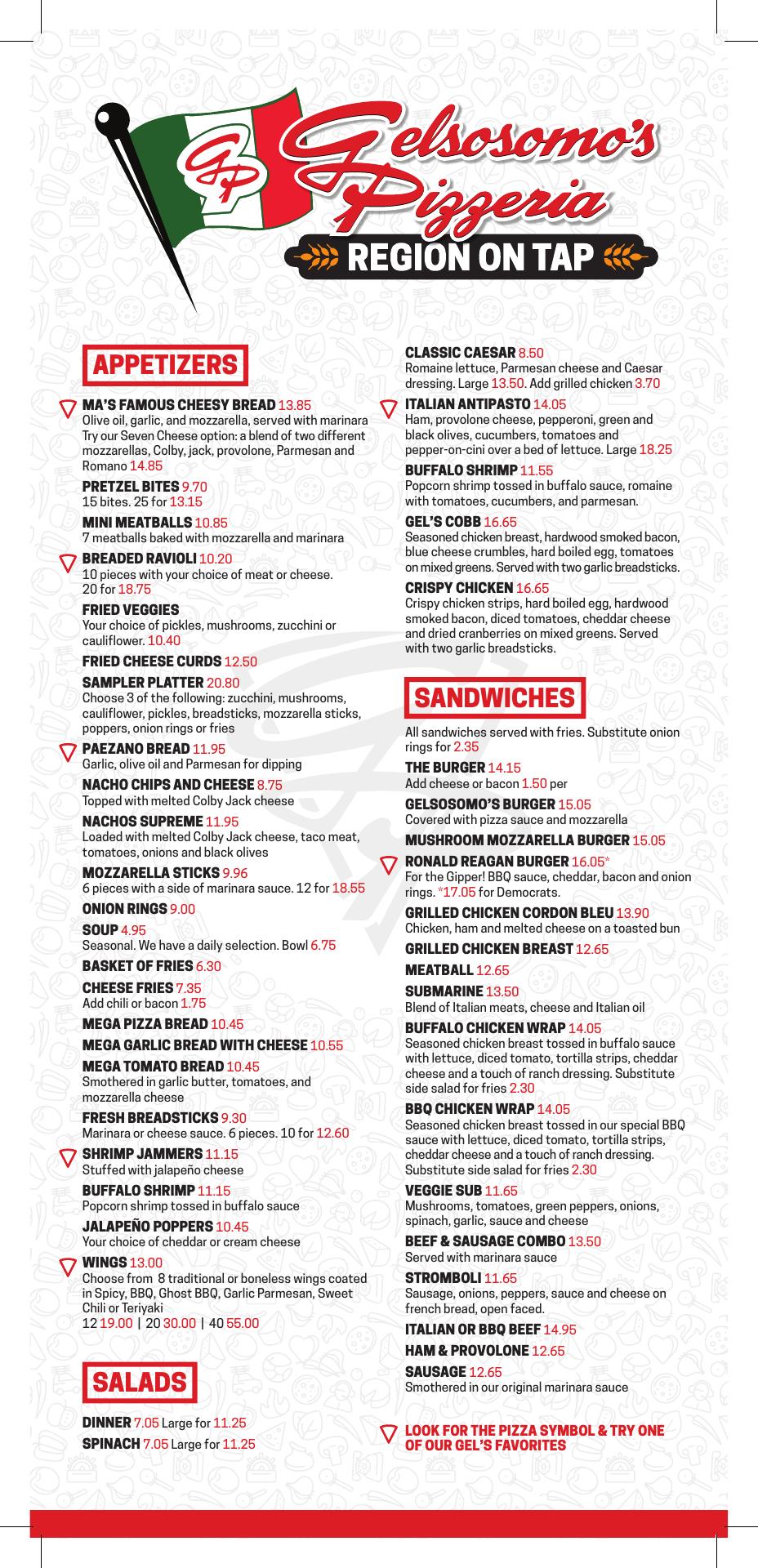 GP

Gelsosomo's Pizzeria

REGION ON TAP

APPETIZERS

MA'S FAMOUS CHEESY BREAD 13.85
Olive oil, garlic, and mozzarella, served with marinara Try our Seven Cheese option: a blend of two different mozzarellas, Colby, jack, provolone, Parmesan and Romano 14.85

PRETZEL BITES 9.70
15 bites. 25 for 13.15

MINI MEATBALLS 10.85
7 meatballs baked with mozzarella and marinara

BREADED RAVIOLI 10.20
10 pieces with your choice of meat or cheese. 20 for 18.75

FRIED VEGGIES
Your choice of pickles, mushrooms, zucchini or cauliflower. 10.40

FRIED CHEESE CURDS 12.50

SAMPLER PLATTER 20.80
Choose 3 of the following: zucchini, mushrooms, cauliflower, pickles, breadsticks, mozzarella sticks, poppers, onion rings or fries

PAEZANO BREAD 11.95
Garlic, olive oil and Parmesan for dipping

NACHO CHIPS AND CHEESE 8.75
Topped with melted Colby Jack cheese

NACHOS SUPREME 11.95
Loaded with melted Colby Jack cheese, taco meat, tomatoes, onions and black olives

MOZZARELLA STICKS 9.96
6 pieces with a side of marinara sauce. 12 for 18.55

ONION RINGS 9.00

SOUP 4.95
Seasonal. We have a daily selection. Bowl 6.75

BASKET OF FRIES 6.30

CHEESE FRIES 7.35
Add chili or bacon 1.75

MEGA PIZZA BREAD 10.45

MEGA GARLIC BREAD WITH CHEESE 10.55

MEGA TOMATO BREAD 10.45
Smothered in garlic butter, tomatoes, and mozzarella cheese

FRESH BREADSTICKS 9.30
Marinara or cheese sauce. 6 pieces. 10 for 12.60

SHRIMP JAMMERS 11.15
Stuffed with jalapeño cheese

BUFFALO SHRIMP 11.15
Popcorn shrimp tossed in buffalo sauce

JALAPEÑO POPPERS 10.45
Your choice of cheddar or cream cheese

WINGS 13.00
Choose from 8 traditional or boneless wings coated in Spicy, BBQ, Ghost BBQ, Garlic Parmesan, Sweet Chili or Teriyaki
12 19.00 | 20 30.00 | 40 55.00

SALADS

DINNER 7.05 Large for 11.25
SPINACH 7.05 Large for 11.25

CLASSIC CAESAR 8.50
Romaine lettuce, Parmesan cheese and Caesar dressing. Large 13.50. Add grilled chicken 3.70

ITALIAN ANTIPASTO 14.05
Ham, provolone cheese, pepperoni, green and black olives, cucumbers, tomatoes and pepper-on-cini over a bed of lettuce. Large 18.25

BUFFALO SHRIMP 11.55
Popcorn shrimp tossed in buffalo sauce, romaine with tomatoes, cucumbers, and parmesan.

GEL'S COBB 16.65
Seasoned chicken breast, hardwood smoked bacon, blue cheese crumbles, hard boiled egg, tomatoes on mixed greens. Served with two garlic breadsticks.

CRISPY CHICKEN 16.65
Crispy chicken strips, hard boiled egg, hardwood smoked bacon, diced tomatoes, cheddar cheese and dried cranberries on mixed greens. Served with two garlic breadsticks.

SANDWICHES

All sandwiches served with fries. Substitute onion rings for 2.35

THE BURGER 14.15
Add cheese or bacon 1.50 per

GELSOSOMO'S BURGER 15.05
Covered with pizza sauce and mozzarella

MUSHROOM MOZZARELLA BURGER 15.05

RONALD REAGAN BURGER 16.05*
For the Gipper! BBQ sauce, cheddar, bacon and onion rings. *17.05 for Democrats.

GRILLED CHICKEN CORDON BLEU 13.90
Chicken, ham and melted cheese on a toasted bun

GRILLED CHICKEN BREAST 12.65

MEATBALL 12.65

SUBMARINE 13.50
Blend of Italian meats, cheese and Italian oil

BUFFALO CHICKEN WRAP 14.05
Seasoned chicken breast tossed in buffalo sauce with lettuce, diced tomato, tortilla strips, cheddar cheese and a touch of ranch dressing. Substitute side salad for fries 2.30

BBQ CHICKEN WRAP 14.05
Seasoned chicken breast tossed in our special BBQ sauce with lettuce, diced tomato, tortilla strips, cheddar cheese and a touch of ranch dressing. Substitute side salad for fries 2.30

VEGGIE SUB 11.65
Mushrooms, tomatoes, green peppers, onions, spinach, garlic, sauce and cheese

BEEF & SAUSAGE COMBO 13.50
Served with marinara sauce

STROMBOLI 11.65
Sausage, onions, peppers, sauce and cheese on french bread, open faced.

ITALIAN OR BBQ BEEF 14.95

HAM & PROVOLONE 12.65

SAUSAGE 12.65
Smothered in our original marinara sauce

LOOK FOR THE PIZZA SYMBOL & TRY ONE OF OUR GEL'S FAVORITES